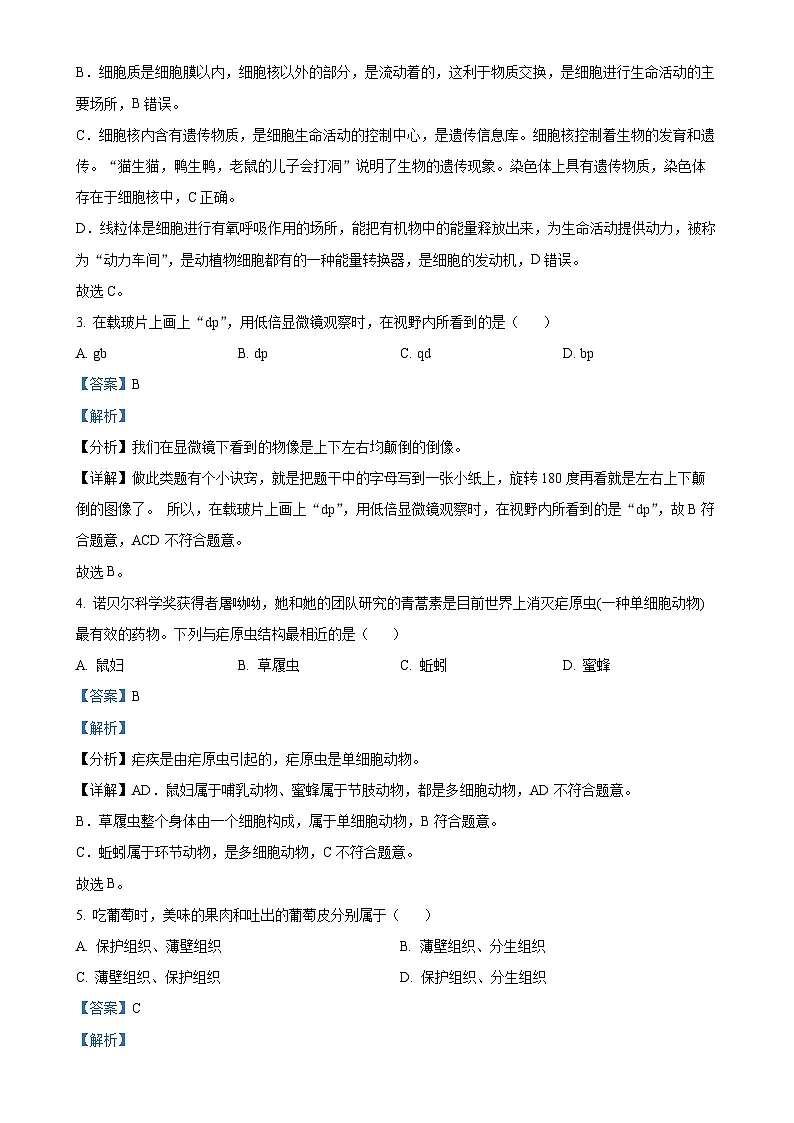 B．细胞质是细胞膜以内，细胞核以外的部分，是流动着的，这利于物质交换，是细胞进行生命活动的主要场所，B 错误。

C．细胞核内含有遗传物质，是细胞生命活动的控制中心，是遗传信息库。细胞核控制着生物的发育和遗传。“猫生猫，鸭生鸭，老鼠的儿子会打洞”说明了生物的遗传现象。染色体上具有遗传物质，染色体存在于细胞核中，C 正确。

D．线粒体是细胞进行有氧呼吸作用的场所，能把有机物中的能量释放出来，为生命活动提供动力，被称为“动力车间”，是动植物细胞都有的一种能量转换器，是细胞的发动机，D 错误。

故选 C。

3. 在载玻片上画上“dp”，用低倍显微镜观察时，在视野内所看到的是（　　）

A. gb　　B. dp　　C. qd　　D. bp

【答案】B

【解析】

【分析】我们在显微镜下看到的物像是上下左右均颠倒的倒像。

【详解】做此类题有个小诀窍，就是把题干中的字母写到一张小纸上，旋转 180 度再看就是左右上下颠倒的图像了。 所以，在载玻片上画上“dp”，用低倍显微镜观察时，在视野内所看到的是“dp”，故 B 符合题意，ACD 不符合题意。

故选 B。

4. 诺贝尔科学奖获得者屠呦呦，她和她的团队研究的青蒿素是目前世界上消灭疟原虫(一种单细胞动物)最有效的药物。下列与疟原虫结构最相近的是（　　）

A. 鼠妇　　B. 草履虫　　C. 蚯蚓　　D. 蜜蜂

【答案】B

【解析】

【分析】疟疾是由疟原虫引起的，疟原虫是单细胞动物。

【详解】AD．鼠妇属于哺乳动物、蜜蜂属于节肢动物，都是多细胞动物，AD 不符合题意。

B．草履虫整个身体由一个细胞构成，属于单细胞动物，B 符合题意。

C．蚯蚓属于环节动物，是多细胞动物，C 不符合题意。

故选 B。

5. 吃葡萄时，美味的果肉和吐出的葡萄皮分别属于（　　）

A. 保护组织、薄壁组织　　B. 薄壁组织、分生组织

C. 薄壁组织、保护组织　　D. 保护组织、分生组织

【答案】C

【解析】